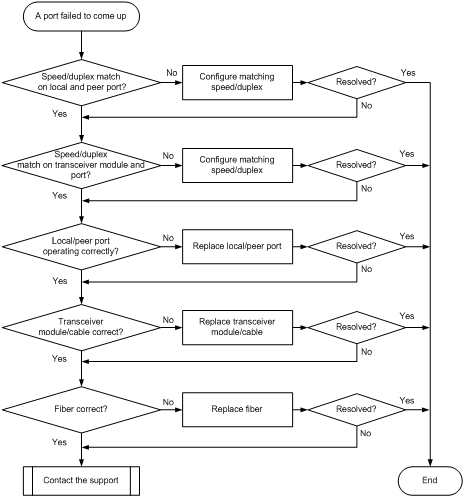 A port failed to come up

Speed/duplex match on local and peer port?

No

Configure matching speed/duplex

Resolved?

Yes

No

Yes

Speed/duplex match on transceiver module and port?

No

Configure matching speed/duplex

Resolved?

Yes

No

Yes

Local/peer port operating correctly?

No

Replace local/peer port

Resolved?

Yes

No

Yes

Transceiver module/cable correct?

No

Replace transceiver module/cable

Resolved?

Yes

No

Yes

Fiber correct?

No

Replace fiber

Resolved?

Yes

No

Yes

Contact the support

End